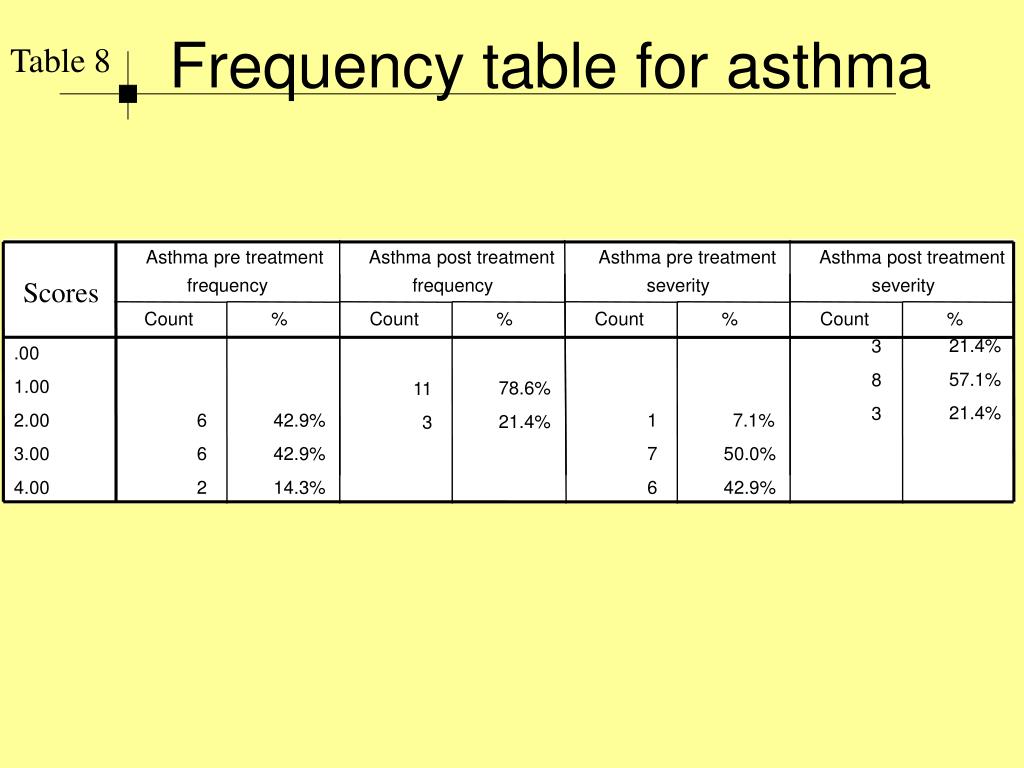 Table 8 Frequency table for asthma

| Scores | Asthma pre treatment frequency Count | Asthma pre treatment frequency % | Asthma post treatment frequency Count | Asthma post treatment frequency % | Asthma pre treatment severity Count | Asthma pre treatment severity % | Asthma post treatment severity Count | Asthma post treatment severity % |
|---|---|---|---|---|---|---|---|---|
| .00 | | | | | | | 3 | 21.4% |
| 1.00 | | | 11 | 78.6% | | | 8 | 57.1% |
| 2.00 | 6 | 42.9% | 3 | 21.4% | 1 | 7.1% | 3 | 21.4% |
| 3.00 | 6 | 42.9% | | | 7 | 50.0% | | |
| 4.00 | 2 | 14.3% | | | 6 | 42.9% | | |